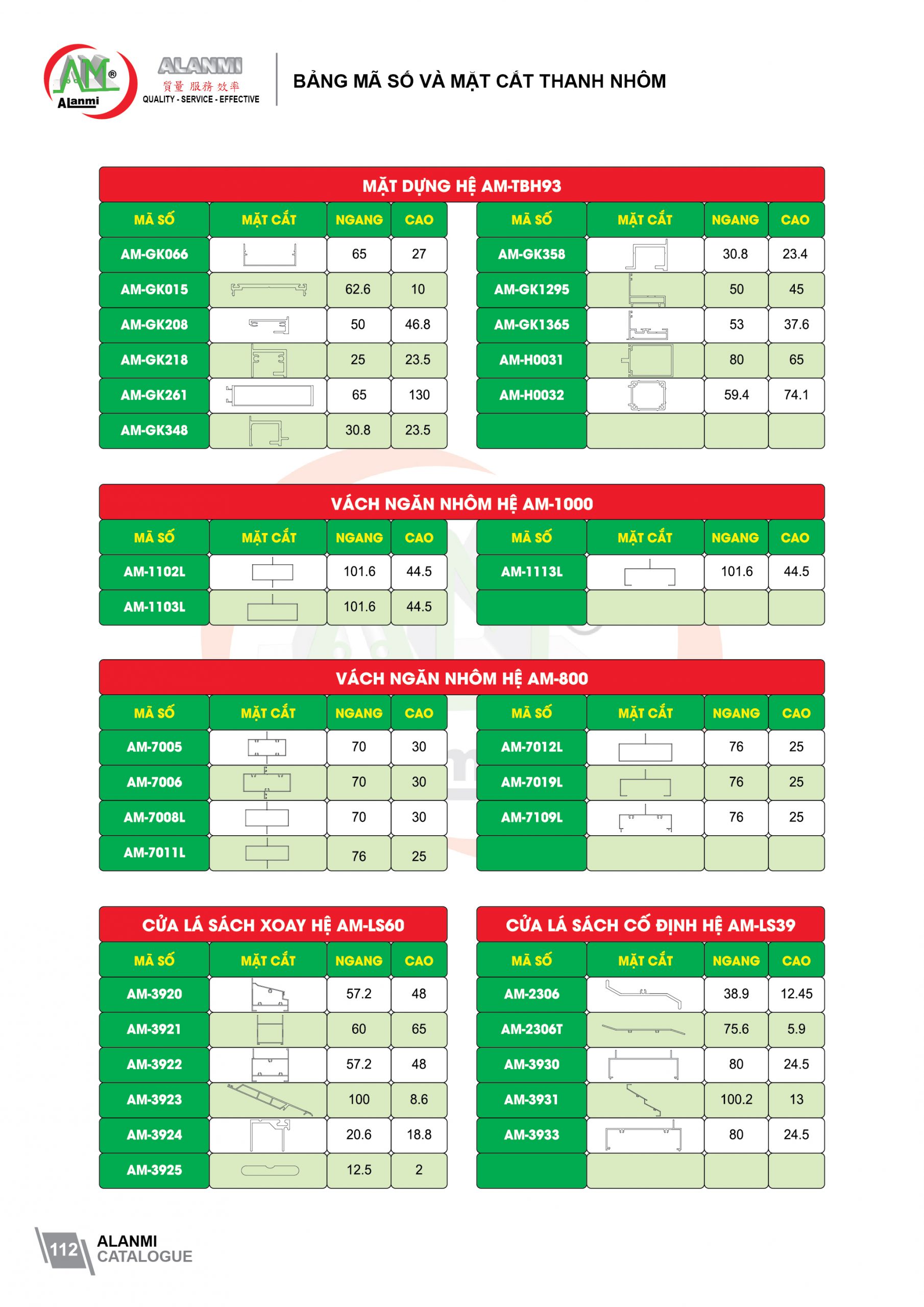 AM®
Alanmi
ALANMI
質量 服務 效率
QUALITY - SERVICE - EFFECTIVE

BẢNG MÃ SỐ VÀ MẶT CẮT THANH NHÔM

MẶT DỰNG HỆ AM-TBH93

| MÃ SỐ | MẶT CẮT | NGANG | CAO |
|---|---|---|---|
| AM-GK066 | | 65 | 27 |
| AM-GK015 | | 62.6 | 10 |
| AM-GK208 | | 50 | 46.8 |
| AM-GK218 | | 25 | 23.5 |
| AM-GK261 | | 65 | 130 |
| AM-GK348 | | 30.8 | 23.5 |

| MÃ SỐ | MẶT CẮT | NGANG | CAO |
|---|---|---|---|
| AM-GK358 | | 30.8 | 23.4 |
| AM-GK1295 | | 50 | 45 |
| AM-GK1365 | | 53 | 37.6 |
| AM-H0031 | | 80 | 65 |
| AM-H0032 | | 59.4 | 74.1 |
| | | | |

VÁCH NGĂN NHÔM HỆ AM-1000

| MÃ SỐ | MẶT CẮT | NGANG | CAO |
|---|---|---|---|
| AM-1102L | | 101.6 | 44.5 |
| AM-1103L | | 101.6 | 44.5 |

| MÃ SỐ | MẶT CẮT | NGANG | CAO |
|---|---|---|---|
| AM-1113L | | 101.6 | 44.5 |
| | | | |

VÁCH NGĂN NHÔM HỆ AM-800

| MÃ SỐ | MẶT CẮT | NGANG | CAO |
|---|---|---|---|
| AM-7005 | | 70 | 30 |
| AM-7006 | | 70 | 30 |
| AM-7008L | | 70 | 30 |
| AM-7011L | | 76 | 25 |

| MÃ SỐ | MẶT CẮT | NGANG | CAO |
|---|---|---|---|
| AM-7012L | | 76 | 25 |
| AM-7019L | | 76 | 25 |
| AM-7109L | | 76 | 25 |
| | | | |

CỬA LÁ SÁCH XOAY HỆ AM-LS60

| MÃ SỐ | MẶT CẮT | NGANG | CAO |
|---|---|---|---|
| AM-3920 | | 57.2 | 48 |
| AM-3921 | | 60 | 65 |
| AM-3922 | | 57.2 | 48 |
| AM-3923 | | 100 | 8.6 |
| AM-3924 | | 20.6 | 18.8 |
| AM-3925 | | 12.5 | 2 |

CỬA LÁ SÁCH CỐ ĐỊNH HỆ AM-LS39

| MÃ SỐ | MẶT CẮT | NGANG | CAO |
|---|---|---|---|
| AM-2306 | | 38.9 | 12.45 |
| AM-2306T | | 75.6 | 5.9 |
| AM-3930 | | 80 | 24.5 |
| AM-3931 | | 100.2 | 13 |
| AM-3933 | | 80 | 24.5 |
| | | | |

112 ALANMI CATALOGUE